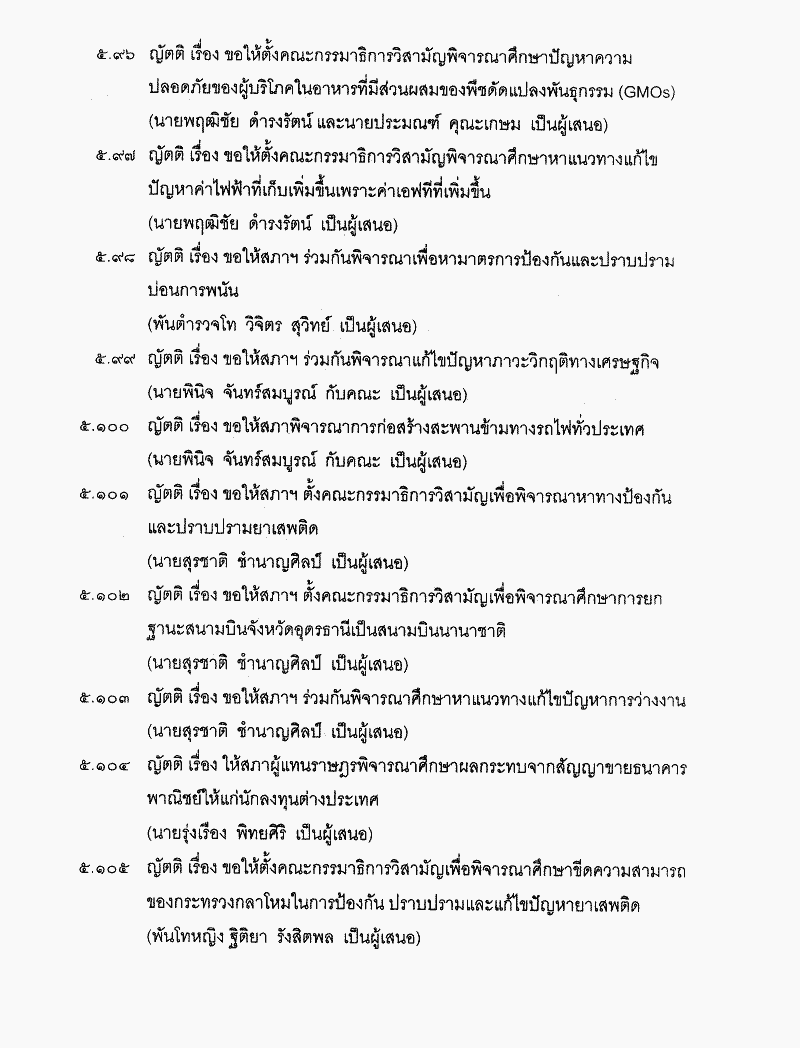 ๕.๙๖ ญัตติ เรื่อง ขอให้ตั้งคณะกรรมาธิการวิสามัญพิจารณาศึกษาปัญหาความปลอดภัยของผู้บริโภคในอาหารที่มีส่วนผสมของพืชดัดแปลงพันธุกรรม (GMOs)
(นายพฤฒิชัย ดำรงรัตน์ และนายประมณฑ์ คุณะเกษม เป็นผู้เสนอ)

๕.๙๗ ญัตติ เรื่อง ขอให้ตั้งคณะกรรมาธิการวิสามัญพิจารณาศึกษาหาแนวทางแก้ไขปัญหาค่าไฟฟ้าที่เก็บเพิ่มขึ้นเพราะค่าเอฟทีที่เพิ่มขึ้น
(นายพฤฒิชัย ดำรงรัตน์ เป็นผู้เสนอ)

๕.๙๘ ญัตติ เรื่อง ขอให้สภาฯ ร่วมกันพิจารณาเพื่อหามาตรการป้องกันและปราบปรามบ่อนการพนัน
(พันตำรวจโท วิจิตร สุวิทย์ เป็นผู้เสนอ)

๕.๙๙ ญัตติ เรื่อง ขอให้สภาฯ ร่วมกันพิจารณาแก้ไขปัญหาภาวะวิกฤติทางเศรษฐกิจ
(นายพินิจ จันทร์สมบูรณ์ กับคณะ เป็นผู้เสนอ)

๕.๑๐๐ ญัตติ เรื่อง ขอให้สภาพิจารณาการก่อสร้างสะพานข้ามทางรถไฟทั่วประเทศ
(นายพินิจ จันทร์สมบูรณ์ กับคณะ เป็นผู้เสนอ)

๕.๑๐๑ ญัตติ เรื่อง ขอให้สภาฯ ตั้งคณะกรรมาธิการวิสามัญเพื่อพิจารณาหาทางป้องกันและปราบปรามยาเสพติด
(นายสุรชาติ ชำนาญศิลป์ เป็นผู้เสนอ)

๕.๑๐๒ ญัตติ เรื่อง ขอให้สภาฯ ตั้งคณะกรรมาธิการวิสามัญเพื่อพิจารณาศึกษาการยกฐานะสนามบินจังหวัดอุดรธานีเป็นสนามบินนานาชาติ
(นายสุรชาติ ชำนาญศิลป์ เป็นผู้เสนอ)

๕.๑๐๓ ญัตติ เรื่อง ขอให้สภาฯ ร่วมกันพิจารณาศึกษาหาแนวทางแก้ไขปัญหาการว่างงาน
(นายสุรชาติ ชำนาญศิลป์ เป็นผู้เสนอ)

๕.๑๐๔ ญัตติ เรื่อง ให้สภาผู้แทนราษฎรพิจารณาศึกษาผลกระทบจากสัญญาขายธนาคารพาณิชย์ให้แก่นักลงทุนต่างประเทศ
(นายรุ่งเรือง พิทยศิริ เป็นผู้เสนอ)

๕.๑๐๕ ญัตติ เรื่อง ขอให้ตั้งคณะกรรมาธิการวิสามัญเพื่อพิจารณาศึกษาขีดความสามารถของกระทรวงกลาโหมในการป้องกัน ปราบปรามและแก้ไขปัญหายาเสพติด
(พันโทหญิง ฐิติยา รังสิตพล เป็นผู้เสนอ)